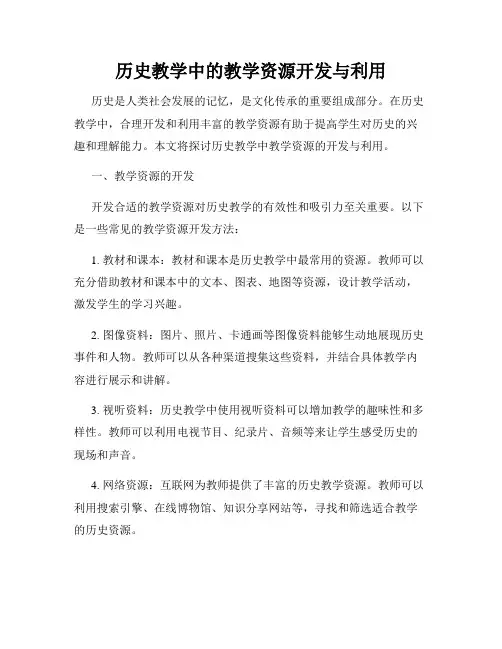 历史教学中的教学资源开发与利用

历史是人类社会发展的记忆，是文化传承的重要组成部分。在历史教学中，合理开发和利用丰富的教学资源有助于提高学生对历史的兴趣和理解能力。本文将探讨历史教学中教学资源的开发与利用。

一、教学资源的开发

开发合适的教学资源对历史教学的有效性和吸引力至关重要。以下是一些常见的教学资源开发方法：

1. 教材和课本：教材和课本是历史教学中最常用的资源。教师可以充分借助教材和课本中的文本、图表、地图等资源，设计教学活动，激发学生的学习兴趣。

2. 图像资料：图片、照片、卡通画等图像资料能够生动地展现历史事件和人物。教师可以从各种渠道搜集这些资料，并结合具体教学内容进行展示和讲解。

3. 视听资料：历史教学中使用视听资料可以增加教学的趣味性和多样性。教师可以利用电视节目、纪录片、音频等来让学生感受历史的现场和声音。

4. 网络资源：互联网为教师提供了丰富的历史教学资源。教师可以利用搜索引擎、在线博物馆、知识分享网站等，寻找和筛选适合教学的历史资源。